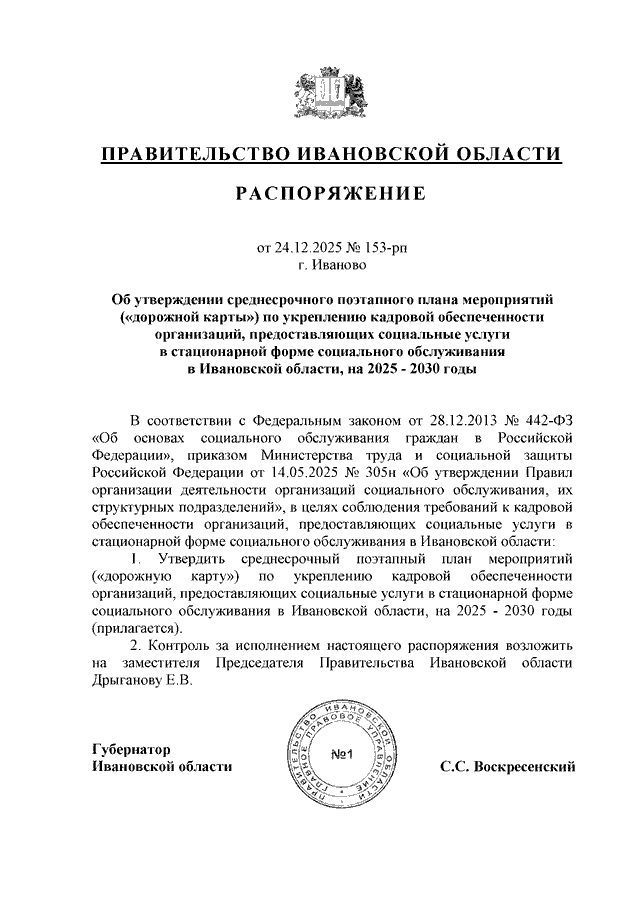 ПРАВИТЕЛЬСТВО ИВАНОВСКОЙ ОБЛАСТИ

РАСПОРЯЖЕНИЕ

от 24.12.2025 № 153-рп
г. Иваново

Об утверждении среднесрочного поэтапного плана мероприятий («дорожной карты») по укреплению кадровой обеспеченности организаций, предоставляющих социальные услуги в стационарной форме социального обслуживания в Ивановской области, на 2025 - 2030 годы

В соответствии с Федеральным законом от 28.12.2013 № 442-ФЗ «Об основах социального обслуживания граждан в Российской Федерации», приказом Министерства труда и социальной защиты Российской Федерации от 14.05.2025 № 305н «Об утверждении Правил организации деятельности организаций социального обслуживания, их структурных подразделений», в целях соблюдения требований к кадровой обеспеченности организаций, предоставляющих социальные услуги в стационарной форме социального обслуживания в Ивановской области:

1. Утвердить среднесрочный поэтапный план мероприятий («дорожную карту») по укреплению кадровой обеспеченности организаций, предоставляющих социальные услуги в стационарной форме социального обслуживания в Ивановской области, на 2025 - 2030 годы (прилагается).

2. Контроль за исполнением настоящего распоряжения возложить на заместителя Председателя Правительства Ивановской области Дрыганову Е.В.

Губернатор
Ивановской области

ПРАВИТЕЛЬСТВО ИВАНОВСКОЙ ОБЛАСТИ ПРАВОВОЕ УПРАВЛЕНИЕ
№1

С.С. Воскресенский